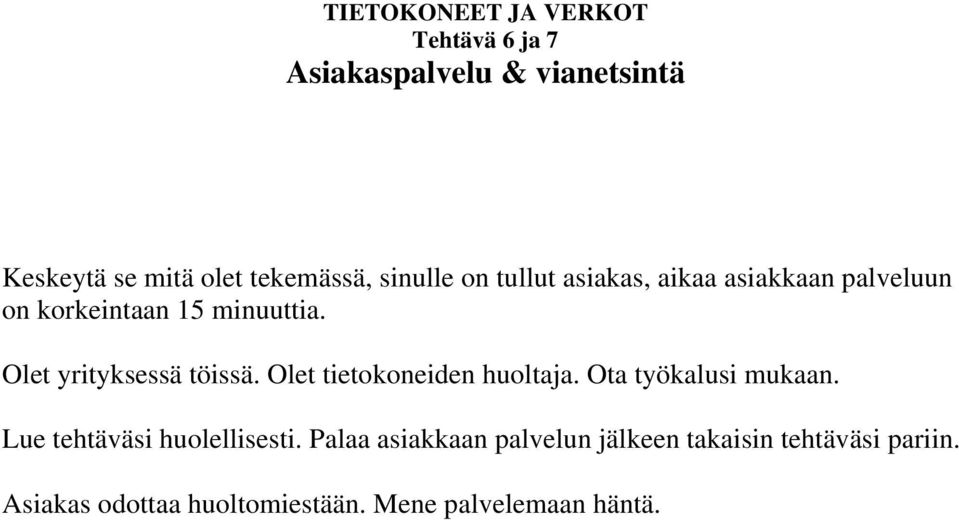 TIETOKONEET JA VERKOT
Tehtävä 6 ja 7
Asiakaspalvelu & vianetsintä

Keskeytä se mitä olet tekemässä, sinulle on tullut asiakas, aikaa asiakkaan palveluun on korkeintaan 15 minuuttia.

Olet yrityksessä töissä. Olet tietokoneiden huoltaja. Ota työkalusi mukaan.

Lue tehtäväsi huolellisesti. Palaa asiakkaan palvelun jälkeen takaisin tehtäväsi pariin.

Asiakas odottaa huoltomiestään. Mene palvelemaan häntä.